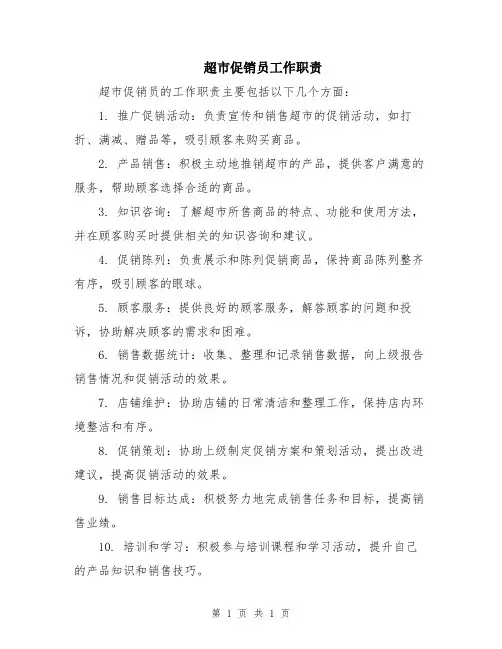 超市促销员工作职责

超市促销员的工作职责主要包括以下几个方面：

1. 推广促销活动：负责宣传和销售超市的促销活动，如打折、满减、赠品等，吸引顾客来购买商品。

2. 产品销售：积极主动地推销超市的产品，提供客户满意的服务，帮助顾客选择合适的商品。

3. 知识咨询：了解超市所售商品的特点、功能和使用方法，并在顾客购买时提供相关的知识咨询和建议。

4. 促销陈列：负责展示和陈列促销商品，保持商品陈列整齐有序，吸引顾客的眼球。

5. 顾客服务：提供良好的顾客服务，解答顾客的问题和投诉，协助解决顾客的需求和困难。

6. 销售数据统计：收集、整理和记录销售数据，向上级报告销售情况和促销活动的效果。

7. 店铺维护：协助店铺的日常清洁和整理工作，保持店内环境整洁和有序。

8. 促销策划：协助上级制定促销方案和策划活动，提出改进建议，提高促销活动的效果。

9. 销售目标达成：积极努力地完成销售任务和目标，提高销售业绩。

10. 培训和学习：积极参与培训课程和学习活动，提升自己的产品知识和销售技巧。

第 1 页 共 1 页